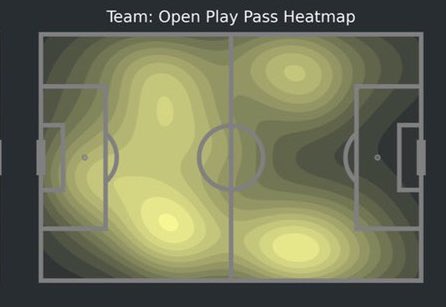 Team: Open Play Pass Heatmap